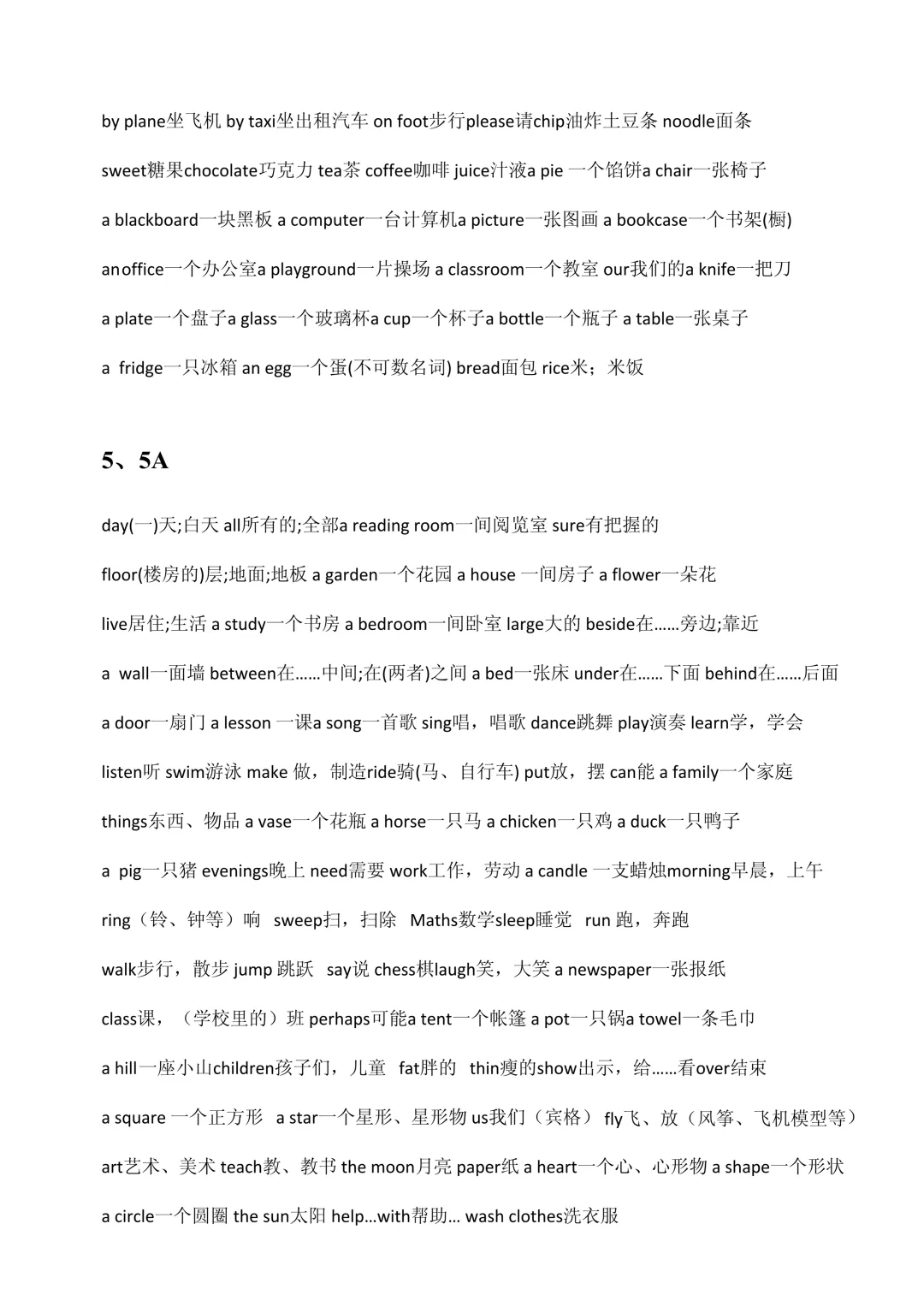 by plane坐飞机 by taxi坐出租汽车 on foot步行please请chip油炸土豆条 noodle面条

sweet糖果chocolate巧克力 tea茶 coffee咖啡 juice汁液a pie 一个馅饼a chair一张椅子

a blackboard一块黑板 a computer一台计算机a picture一张图画 a bookcase一个书架(橱)

anoffice一个办公室a playground一片操场 a classroom一个教室 our我们的a knife一把刀

a plate一个盘子a glass一个玻璃杯a cup一个杯子a bottle一个瓶子 a table一张桌子

a fridge一只冰箱 an egg一个蛋(不可数名词) bread面包 rice米；米饭

5、5A

day(一)天;白天 all所有的;全部a reading room一间阅览室 sure有把握的

floor(楼房的)层;地面;地板 a garden一个花园 a house 一间房子 a flower一朵花

live居住;生活 a study一个书房 a bedroom一间卧室 large大的 beside在……旁边;靠近

a wall一面墙 between在……中间;在(两者)之间 a bed一张床 under在……下面 behind在……后面

a door一扇门 a lesson 一课a song一首歌 sing唱，唱歌 dance跳舞 play演奏 learn学，学会

listen听 swim游泳 make 做，制造ride骑(马、自行车) put放，摆 can能 a family一个家庭

things东西、物品 a vase一个花瓶 a horse一只马 a chicken一只鸡 a duck一只鸭子

a pig一只猪 evenings晚上 need需要 work工作，劳动 a candle 一支蜡烛morning早晨，上午

ring（铃、钟等）响 sweep扫，扫除 Maths数学sleep睡觉 run 跑，奔跑

walk步行，散步 jump 跳跃 say说 chess棋laugh笑，大笑 a newspaper一张报纸

class课，（学校里的）班 perhaps可能a tent一个帐篷 a pot一只锅a towel一条毛巾

a hill一座小山children孩子们，儿童 fat胖的 thin瘦的show出示，给……看over结束

a square 一个正方形 a star一个星形、星形物 us我们（宾格） fly飞、放（风筝、飞机模型等）

art艺术、美术 teach教、教书 the moon月亮 paper纸 a heart一个心、心形物 a shape一个形状

a circle一个圆圈 the sun太阳 help…with帮助… wash clothes洗衣服